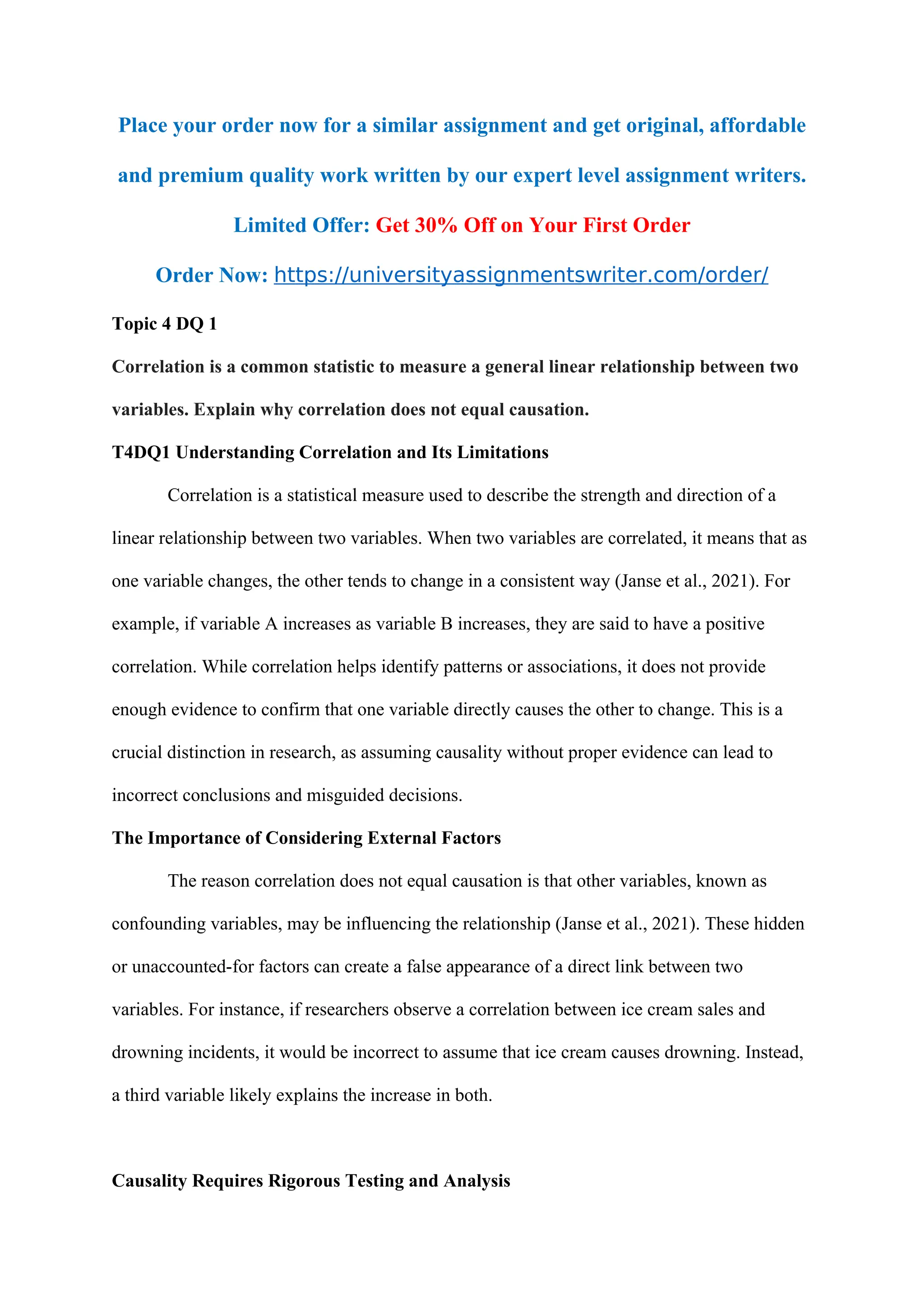 Place your order now for a similar assignment and get original, affordable and premium quality work written by our expert level assignment writers.

Limited Offer: Get 30% Off on Your First Order

Order Now: https://universityassignmentswriter.com/order/

Topic 4 DQ 1

Correlation is a common statistic to measure a general linear relationship between two variables. Explain why correlation does not equal causation.

T4DQ1 Understanding Correlation and Its Limitations

Correlation is a statistical measure used to describe the strength and direction of a linear relationship between two variables. When two variables are correlated, it means that as one variable changes, the other tends to change in a consistent way (Janse et al., 2021). For example, if variable A increases as variable B increases, they are said to have a positive correlation. While correlation helps identify patterns or associations, it does not provide enough evidence to confirm that one variable directly causes the other to change. This is a crucial distinction in research, as assuming causality without proper evidence can lead to incorrect conclusions and misguided decisions.

The Importance of Considering External Factors

The reason correlation does not equal causation is that other variables, known as confounding variables, may be influencing the relationship (Janse et al., 2021). These hidden or unaccounted-for factors can create a false appearance of a direct link between two variables. For instance, if researchers observe a correlation between ice cream sales and drowning incidents, it would be incorrect to assume that ice cream causes drowning. Instead, a third variable likely explains the increase in both.

Causality Requires Rigorous Testing and Analysis